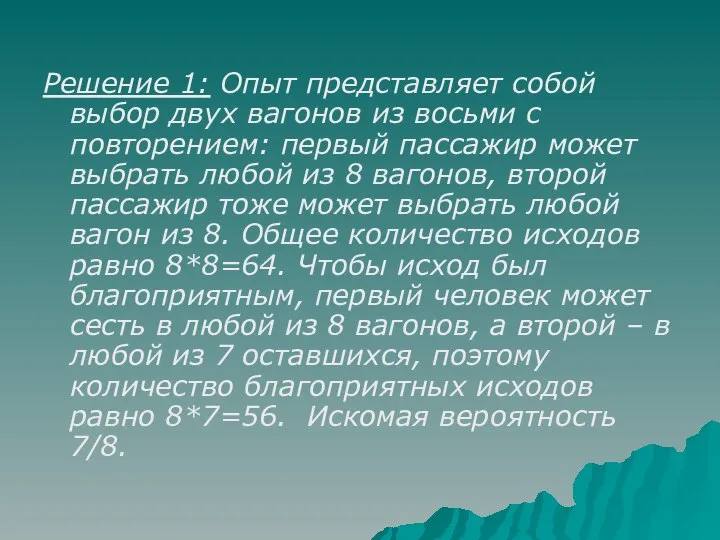 Решение 1: Опыт представляет собой выбор двух вагонов из восьми с повторением: первый пассажир может выбрать любой из 8 вагонов, второй пассажир тоже может выбрать любой вагон из 8. Общее количество исходов равно 8*8=64. Чтобы исход был благоприятным, первый человек может сесть в любой из 8 вагонов, а второй – в любой из 7 оставшихся, поэтому количество благоприятных исходов равно 8*7=56. Искомая вероятность 7/8.